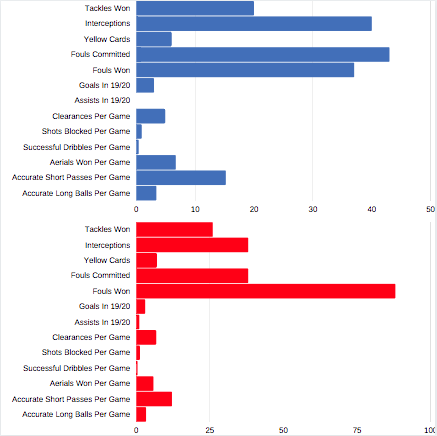 Tackles Won
Interceptions
Yellow Cards
Fouls Committed
Fouls Won
Goals In 19/20
Assists In 19/20
Clearances Per Game
Shots Blocked Per Game
Successful Dribbles Per Game
Aerials Won Per Game
Accurate Short Passes Per Game
Accurate Long Balls Per Game

0 10 20 30 40 50

Tackles Won
Interceptions
Yellow Cards
Fouls Committed
Fouls Won
Goals In 19/20
Assists In 19/20
Clearances Per Game
Shots Blocked Per Game
Successful Dribbles Per Game
Aerials Won Per Game
Accurate Short Passes Per Game
Accurate Long Balls Per Game

0 25 50 75 100